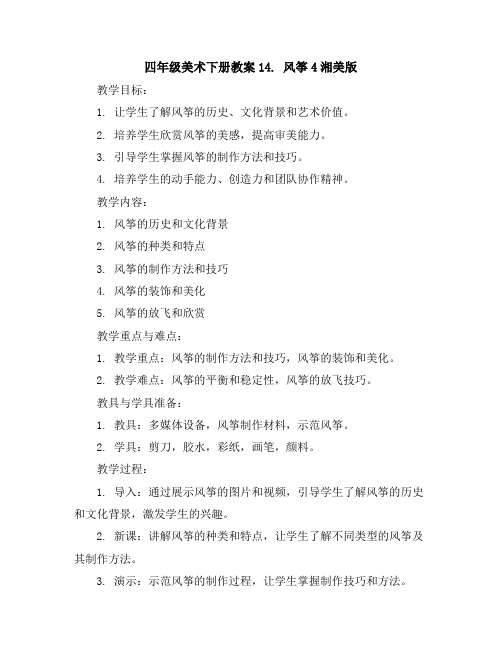 四年级美术下册教案 14. 风筝 4 湘美版

教学目标：

1. 让学生了解风筝的历史、文化背景和艺术价值。

2. 培养学生欣赏风筝的美感，提高审美能力。

3. 引导学生掌握风筝的制作方法和技巧。

4. 培养学生的动手能力、创造力和团队协作精神。

教学内容：

1. 风筝的历史和文化背景

2. 风筝的种类和特点

3. 风筝的制作方法和技巧

4. 风筝的装饰和美化

5. 风筝的放飞和欣赏

教学重点与难点：

1. 教学重点：风筝的制作方法和技巧，风筝的装饰和美化。

2. 教学难点：风筝的平衡和稳定性，风筝的放飞技巧。

教具与学具准备：

1. 教具：多媒体设备，风筝制作材料，示范风筝。

2. 学具：剪刀，胶水，彩纸，画笔，颜料。

教学过程：

1. 导入：通过展示风筝的图片和视频，引导学生了解风筝的历史和文化背景，激发学生的兴趣。

2. 新课：讲解风筝的种类和特点，让学生了解不同类型的风筝及其制作方法。

3. 演示：示范风筝的制作过程，让学生掌握制作技巧和方法。